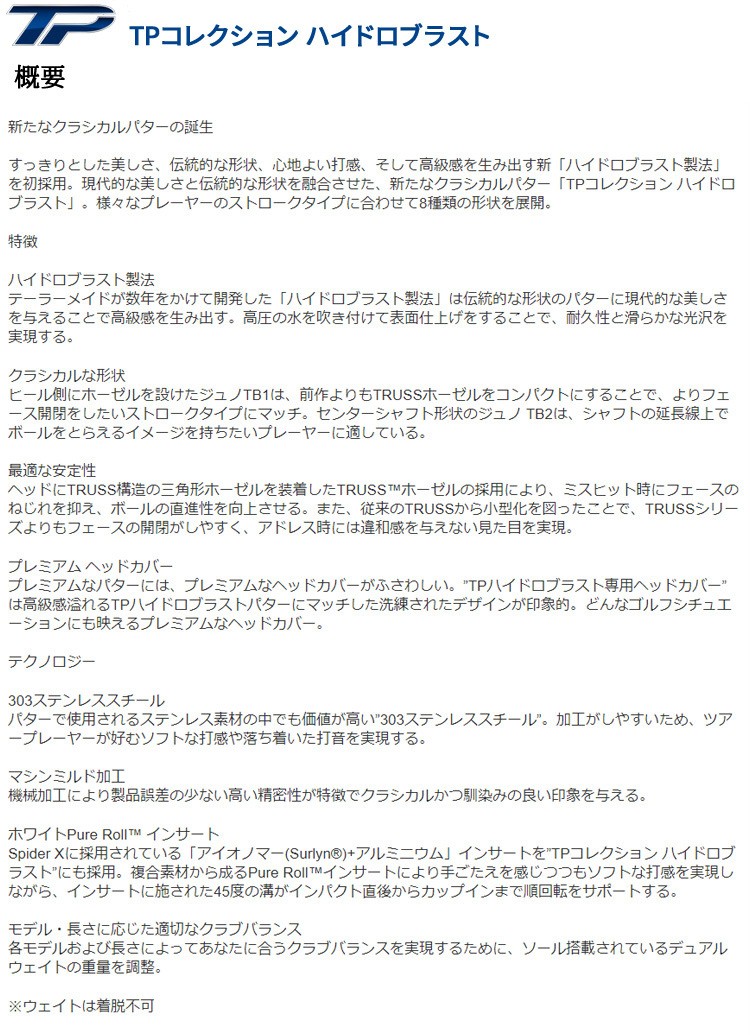 TP

TPコレクション ハイドロブラスト

概要

新たなクラシカルパターの誕生

すっきりとした美しさ、伝統的な形状、心地よい打感、そして高級感を生み出す新「ハイドロブラスト製法」を初採用。現代的な美しさと伝統的な形状を融合させた、新たなクラシカルパター「TPコレクション ハイドロブラスト」。様々なプレーヤーのストロークタイプに合わせて8種類の形状を展開。

特徴

ハイドロブラスト製法
テーラーメイドが数年をかけて開発した「ハイドロブラスト製法」は伝統的な形状のパターに現代的な美しさを与えることで高級感を生み出す。高圧の水を吹き付けて表面仕上げをすることで、耐久性と滑らかな光沢を実現する。

クラシカルな形状
ヒール側にホーゼルを設けたジュノTB1は、前作よりもTRUSSホーゼルをコンパクトにすることで、よりフェース開閉をしたいストロークタイプにマッチ。センターシャフト形状のジュノ TB2は、シャフトの延長線上でボールをとらえるイメージを持ちたいプレーヤーに適している。

最適な安定性
ヘッドにTRUSS構造の三角形ホーゼルを装着したTRUSS™ホーゼルの採用により、ミスヒット時にフェースのねじれを抑え、ボールの直進性を向上させる。また、従来のTRUSSから小型化を図ったことで、TRUSSシリーズよりもフェースの開閉がしやすく、アドレス時には違和感を与えない見た目を実現。

プレミアム ヘッドカバー
プレミアムなパターには、プレミアムなヘッドカバーがふさわしい。"TPハイドロブラスト専用ヘッドカバー"は高級感溢れるTPハイドロブラストパターにマッチした洗練されたデザインが印象的。どんなゴルフシチュエーションにも映えるプレミアムなヘッドカバー。

テクノロジー

303ステンレススチール
パターで使用されるステンレス素材の中でも価値が高い"303ステンレススチール"。加工がしやすいため、ツアープレーヤーが好むソフトな打感や落ち着いた打音を実現する。

マシンミルド加工
機械加工により製品誤差の少ない高い精密性が特徴でクラシカルかつ馴染みの良い印象を与える。

ホワイトPure Roll™ インサート
Spider Xに採用されている「アイオノマー(Surlyn®)+アルミニウム」インサートを"TPコレクション ハイドロブラスト"にも採用。複合素材から成るPure Roll™インサートにより手ごたえを感じつつもソフトな打感を実現しながら、インサートに施された45度の溝がインパクト直後からカップインまで順回転をサポートする。

モデル・長さに応じた適切なクラブバランス
各モデルおよび長さによってあなたに合うクラブバランスを実現するために、ソール搭載されているデュアルウェイトの重量を調整。

※ウェイトは着脱不可